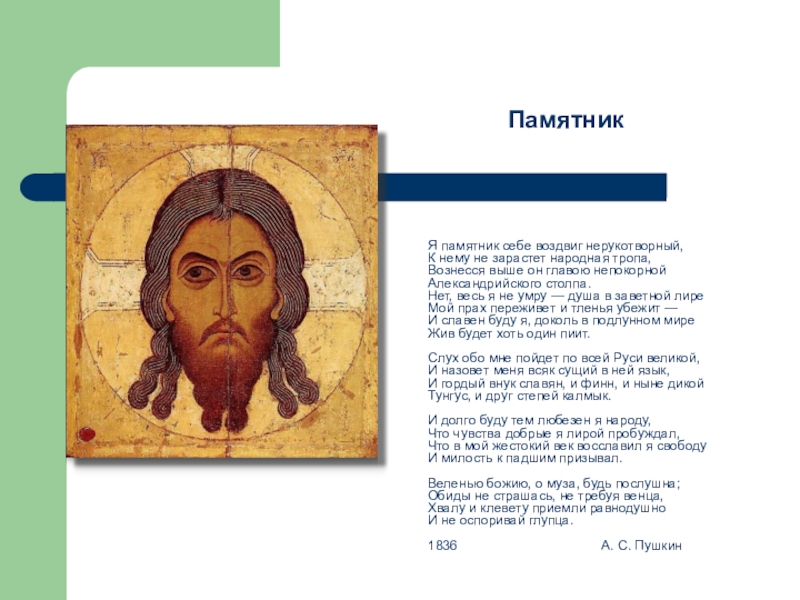 Памятник

Я памятник себе воздвиг нерукотворный,
К нему не зарастет народная тропа,
Вознесся выше он главою непокорной
Александрийского столпа.
Нет, весь я не умру — душа в заветной лире
Мой прах переживет и тленья убежит —
И славен буду я, доколь в подлунном мире
Жив будет хоть один пиит.

Слух обо мне пойдет по всей Руси великой,
И назовет меня всяк сущий в ней язык,
И гордый внук славян, и финн, и ныне дикой
Тунгус, и друг степей калмык.

И долго буду тем любезен я народу,
Что чувства добрые я лирой пробуждал,
Что в мой жестокий век восславил я свободу
И милость к падшим призывал.

Веленью божию, о муза, будь послушна;
Обиды не страшась, не требуя венца,
Хвалу и клевету приемли равнодушно
И не оспоривай глупца.

1836 А. С. Пушкин